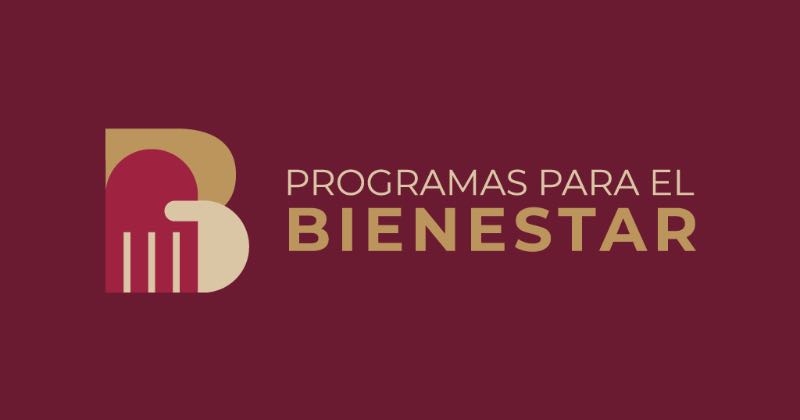 PROGRAMAS PARA EL
BIENESTAR